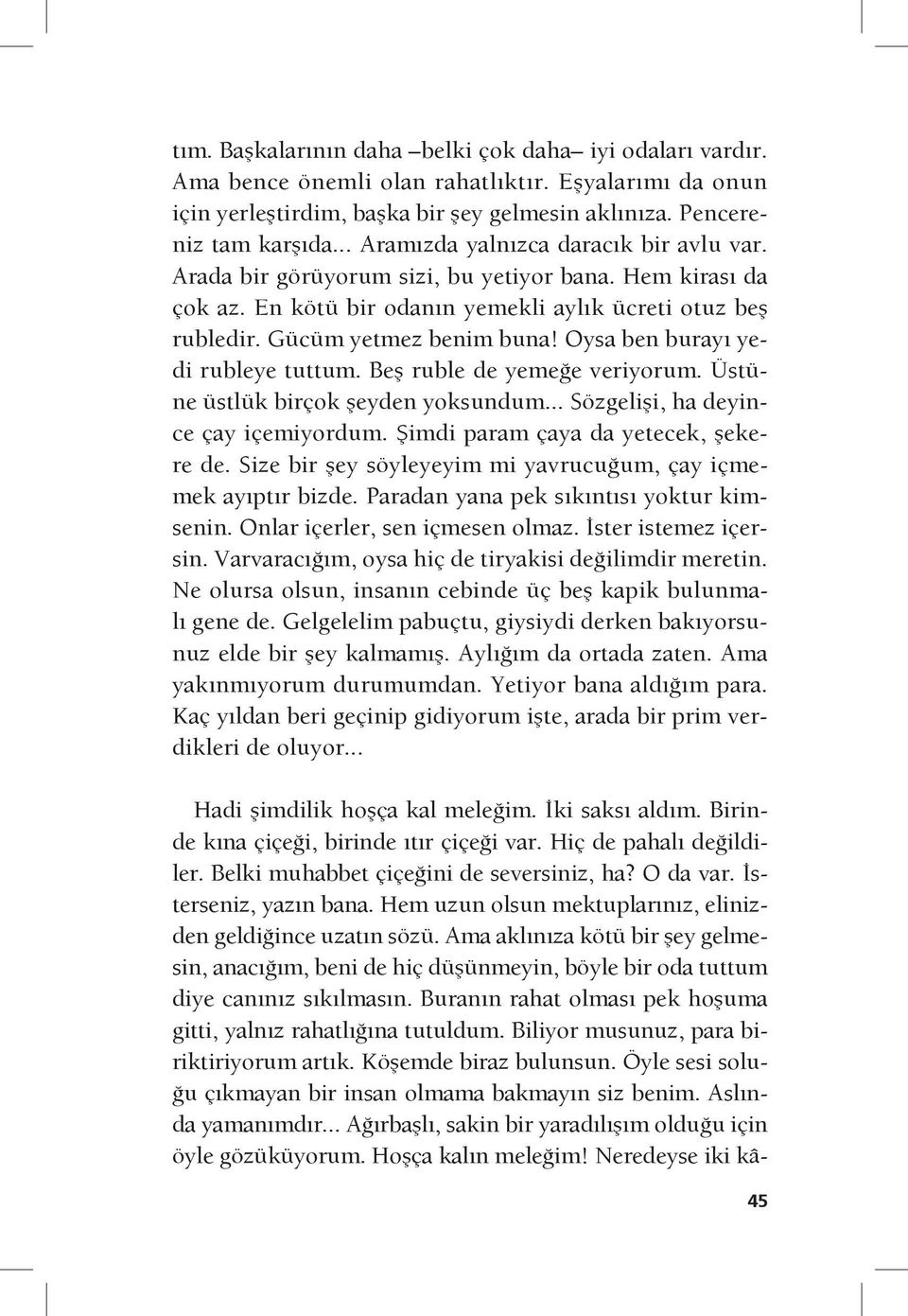 tım. Başkalarının daha –belki çok daha– iyi odaları vardır. Ama bence önemli olan rahatlıktır. Eşyalarımı da onun için yerleştirdim, başka bir şey gelmesin aklınıza. Pencereniz tam karşıda... Aramızda yalnızca daracık bir avlu var. Arada bir görüyorum sizi, bu yetiyor bana. Hem kirası da çok az. En kötü bir odanın yemekli aylık ücreti otuz beş rubledir. Gücüm yetmez benim buna! Oysa ben burayı yedi rubleye tuttum. Beş ruble de yemeğe veriyorum. Üstüne üstlük birçok şeyden yoksundum... Sözgelişi, ha deyince çay içemiyordum. Şimdi param çaya da yetecek, şekere de. Size bir şey söyleyeyim mi yavrucuğum, çay içmemek ayıptır bizde. Paradan yana pek sıkıntısı yoktur kimsenin. Onlar içerler, sen içmesen olmaz. İster istemez içersin. Varvaracığım, oysa hiç de tiryakisi değilimdir meretin. Ne olursa olsun, insanın cebinde üç beş kapik bulunmalı gene de. Gelgelelim pabuçtu, giysiydi derken bakıyorsunuz elde bir şey kalmamış. Aylığım da ortada zaten. Ama yakınmıyorum durumumdan. Yetiyor bana aldığım para. Kaç yıldan beri geçinip gidiyorum işte, arada bir prim verdikleri de oluyor...

Hadi şimdilik hoşça kal meleğim. İki saksı aldım. Birinde kına çiçeği, birinde ıtır çiçeği var. Hiç de pahalı değildiler. Belki muhabbet çiçeğini de seversiniz, ha? O da var. İsterseniz, yazın bana. Hem uzun olsun mektuplarınız, elinizden geldiğince uzatın sözü. Ama aklınıza kötü bir şey gelmesin, anacığım, beni de hiç düşünmeyin, böyle bir oda tuttum diye canınız sıkılmasın. Buranın rahat olması pek hoşuma gitti, yalnız rahatlığına tutuldum. Biliyor musunuz, para biriktiriyorum artık. Köşemde biraz bulunsun. Öyle sesi soluğu çıkmayan bir insan olmama bakmayın siz benim. Aslında yamanımdır... Ağırbaşlı, sakin bir yaradılışım olduğu için öyle gözüküyorum. Hoşça kalın meleğim! Neredeyse iki kâ-

45